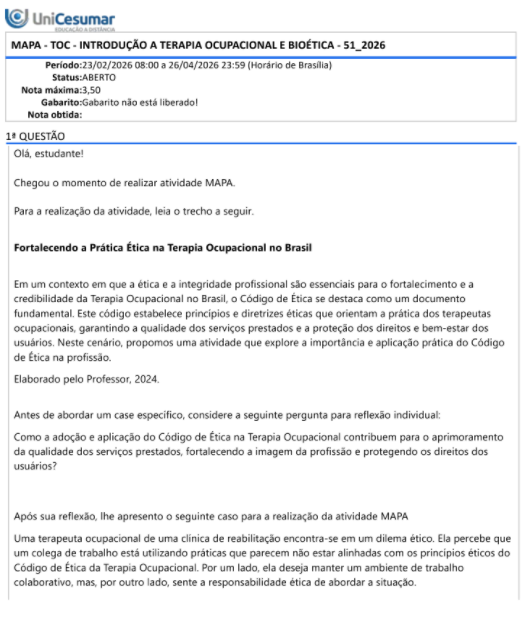 UniCesumar
EDUCAÇÃO A DISTÂNCIA

MAPA - TOC - INTRODUÇÃO A TERAPIA OCUPACIONAL E BIOÉTICA - 51_2026

Período:23/02/2026 08:00 a 26/04/2026 23:59 (Horário de Brasília)
Status:ABERTO
Nota máxima:3,50
Gabarito:Gabarito não está liberado!
Nota obtida:

1ª QUESTÃO

Olá, estudante!

Chegou o momento de realizar atividade MAPA.

Para a realização da atividade, leia o trecho a seguir.

Fortalecendo a Prática Ética na Terapia Ocupacional no Brasil

Em um contexto em que a ética e a integridade profissional são essenciais para o fortalecimento e a credibilidade da Terapia Ocupacional no Brasil, o Código de Ética se destaca como um documento fundamental. Este código estabelece princípios e diretrizes éticas que orientam a prática dos terapeutas ocupacionais, garantindo a qualidade dos serviços prestados e a proteção dos direitos e bem-estar dos usuários. Neste cenário, propomos uma atividade que explore a importância e aplicação prática do Código de Ética na profissão.

Elaborado pelo Professor, 2024.

Antes de abordar um case específico, considere a seguinte pergunta para reflexão individual:

Como a adoção e aplicação do Código de Ética na Terapia Ocupacional contribuem para o aprimoramento da qualidade dos serviços prestados, fortalecendo a imagem da profissão e protegendo os direitos dos usuários?

Após sua reflexão, lhe apresento o seguinte caso para a realização da atividade MAPA

Uma terapeuta ocupacional de uma clínica de reabilitação encontra-se em um dilema ético. Ela percebe que um colega de trabalho está utilizando práticas que parecem não estar alinhadas com os princípios éticos do Código de Ética da Terapia Ocupacional. Por um lado, ela deseja manter um ambiente de trabalho colaborativo, mas, por outro lado, sente a responsabilidade ética de abordar a situação.